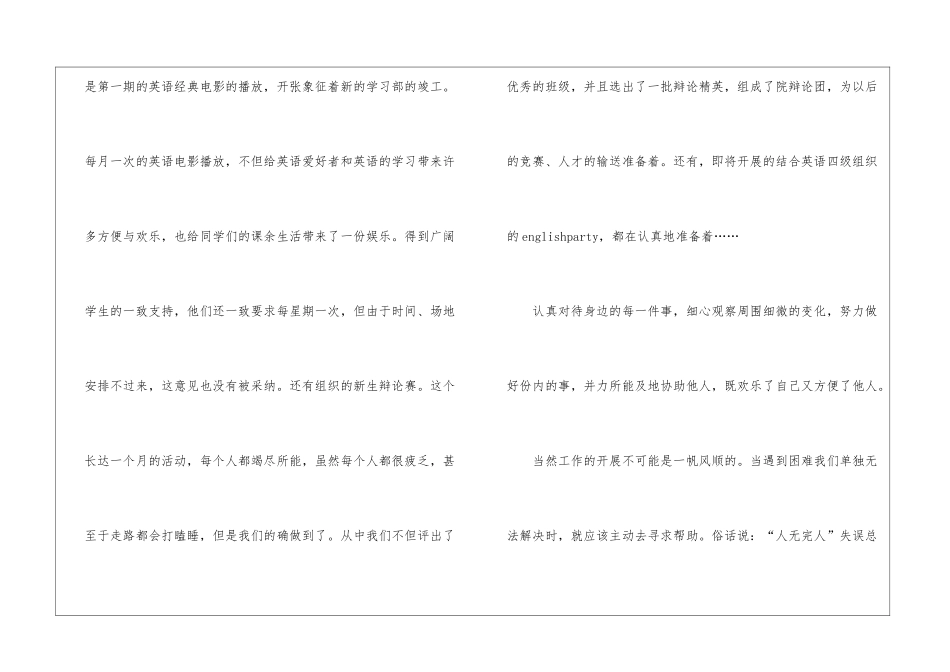 是第一期的英语经典电影的播放，开张象征着新的学习部的竣工。每月一次的英语电影播放，不但给英语爱好者和英语的学习带来许多方便与欢乐，也给同学们的课余生活带来了一份娱乐。得到广阔学生的一致支持，他们还一致要求每星期一次，但由于时间、场地安排不过来，这意见也没有被采纳。还有组织的新生辩论赛。这个长达一个月的活动，每个人都竭尽所能，虽然每个人都很疲乏，甚至于走路都会打瞌睡，但是我们的确做到了。从中我们不但评出了优秀的班级，并且选出了一批辩论精英，组成了院辩论团，为以后的竞赛、人才的输送准备着。还有，即将开展的结合英语四级组织的englishparty，都在认真地准备着……

认真对待身边的每一件事，细心观察周围细微的变化，努力做好份内的事，并力所能及地协助他人，既欢乐了自己又方便了他人。

当然工作的开展不可能是一帆风顺的。当遇到困难我们单独无法解决时，就应该主动去寻求帮助。俗话说：“人无完人”失误总